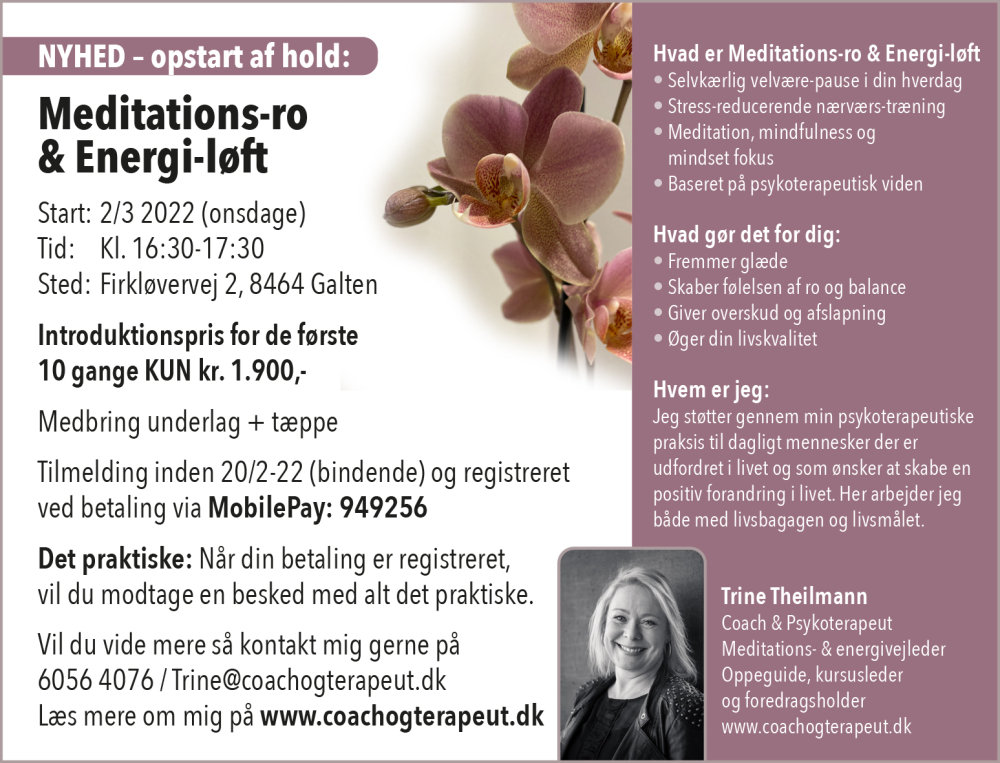 NYHED – opstart af hold:

Meditations-ro & Energi-løft

Start: 2/3 2022 (onsdage)
Tid: Kl. 16:30-17:30
Sted: Firkløvervej 2, 8464 Galten

Introduktionspris for de første 10 gange KUN kr. 1.900,-

Medbring underlag + tæppe

Tilmelding inden 20/2-22 (bindende) og registreret ved betaling via MobilePay: 949256

Det praktiske: Når din betaling er registreret, vil du modtage en besked med alt det praktiske.

Vil du vide mere så kontakt mig gerne på 6056 4076 / Trine@coachogterapeut.dk
Læs mere om mig på www.coachogterapeut.dk

Hvad er Meditations-ro & Energi-løft
• Selvkærlig velvære-pause i din hverdag
• Stress-reducerende nærværs-træning
• Meditation, mindfulness og mindset fokus
• Baseret på psykoterapeutisk viden

Hvad gør det for dig:
• Fremmer glæde
• Skaber følelsen af ro og balance
• Giver overskud og afslapning
• Øger din livskvalitet

Hvem er jeg:
Jeg støtter gennem min psykoterapeutiske praksis til dagligt mennesker der er udfordret i livet og som ønsker at skabe en positiv forandring i livet. Her arbejder jeg både med livsbagagen og livsmålet.

Trine Theilmann
Coach & Psykoterapeut
Meditations- & energivejleder
Oppeguide, kursusleder
og foredragsholder
www.coachogterapeut.dk